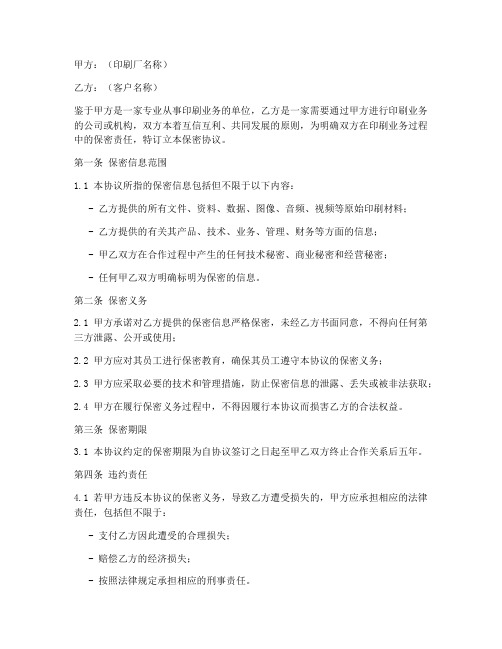 甲方：（印刷厂名称）

乙方：（客户名称）

鉴于甲方是一家专业从事印刷业务的单位，乙方是一家需要通过甲方进行印刷业务的公司或机构，双方本着互信互利、共同发展的原则，为明确双方在印刷业务过程中的保密责任，特订立本保密协议。

第一条 保密信息范围

1.1 本协议所指的保密信息包括但不限于以下内容：

- 乙方提供的所有文件、资料、数据、图像、音频、视频等原始印刷材料；

- 乙方提供的有关其产品、技术、业务、管理、财务等方面的信息；

- 甲乙双方在合作过程中产生的任何技术秘密、商业秘密和经营秘密；

- 任何甲乙双方明确标明为保密的信息。

第二条 保密义务

2.1 甲方承诺对乙方提供的保密信息严格保密，未经乙方书面同意，不得向任何第三方泄露、公开或使用；

2.2 甲方应对其员工进行保密教育，确保其员工遵守本协议的保密义务；

2.3 甲方应采取必要的技术和管理措施，防止保密信息的泄露、丢失或被非法获取；

2.4 甲方在履行保密义务过程中，不得因履行本协议而损害乙方的合法权益。

第三条 保密期限

3.1 本协议约定的保密期限为自协议签订之日起至甲乙双方终止合作关系后五年。

第四条 违约责任

4.1 若甲方违反本协议的保密义务，导致乙方遭受损失的，甲方应承担相应的法律责任，包括但不限于：

- 支付乙方因此遭受的合理损失；

- 赔偿乙方的经济损失；

- 按照法律规定承担相应的刑事责任。